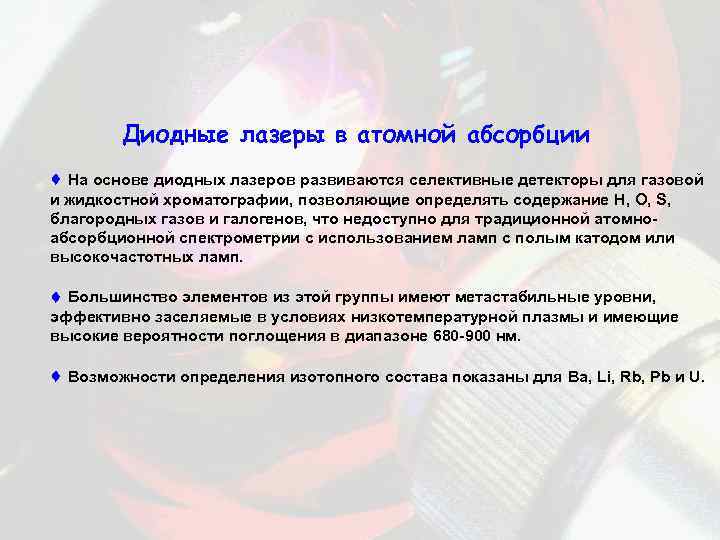 Диодные лазеры в атомной абсорбции

♦ На основе диодных лазеров развиваются селективные детекторы для газовой и жидкостной хроматографии, позволяющие определять содержание H, O, S, благородных газов и галогенов, что недоступно для традиционной атомно-абсорбционной спектрометрии с использованием ламп с полым катодом или высокочастотных ламп.

♦ Большинство элементов из этой группы имеют метастабильные уровни, эффективно заселяемые в условиях низкотемпературной плазмы и имеющие высокие вероятности поглощения в диапазоне 680-900 нм.

♦ Возможности определения изотопного состава показаны для Ba, Li, Rb, Pb и U.